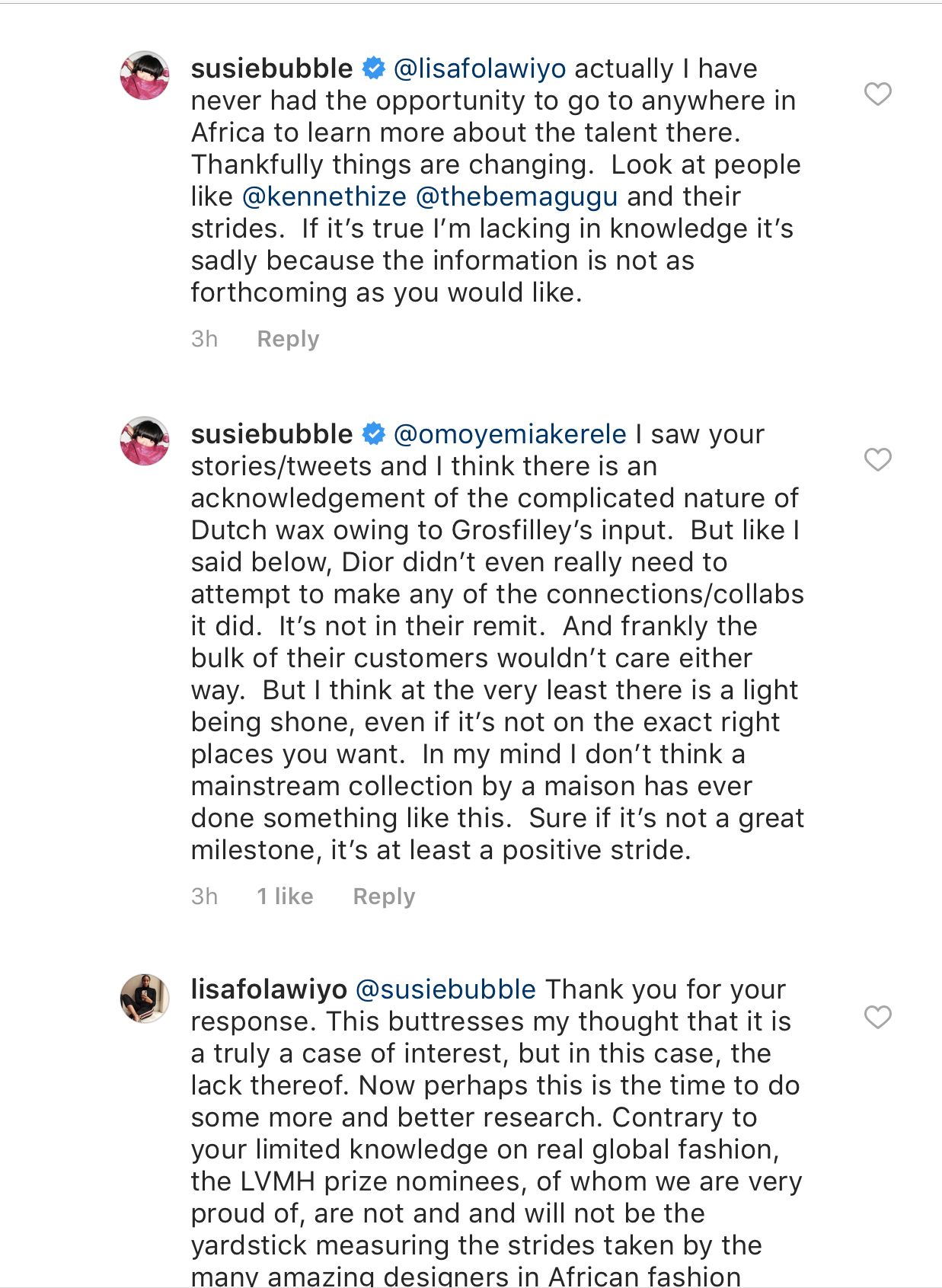 susiebubble @lisafolawiyo actually I have never had the opportunity to go to anywhere in Africa to learn more about the talent there. Thankfully things are changing. Look at people like @kennethize @thebemagugu and their strides. If it's true I'm lacking in knowledge it's sadly because the information is not as forthcoming as you would like.

3h Reply

susiebubble @omoyemiakerele I saw your stories/tweets and I think there is an acknowledgement of the complicated nature of Dutch wax owing to Grosfilley's input. But like I said below, Dior didn't even really need to attempt to make any of the connections/collabs it did. It's not in their remit. And frankly the bulk of their customers wouldn't care either way. But I think at the very least there is a light being shone, even if it's not on the exact right places you want. In my mind I don't think a mainstream collection by a maison has ever done something like this. Sure if it's not a great milestone, it's at least a positive stride.

3h 1 like Reply

lisafolawiyo @susiebubble Thank you for your response. This buttresses my thought that it is a truly a case of interest, but in this case, the lack thereof. Now perhaps this is the time to do some more and better research. Contrary to your limited knowledge on real global fashion, the LVMH prize nominees, of whom we are very proud of, are not and and will not be the yardstick measuring the strides taken by the many amazing designers in African fashion